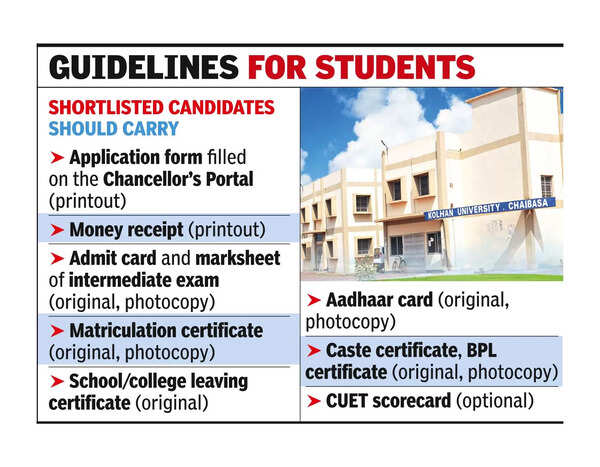 GUIDELINES FOR STUDENTS

SHORTLISTED CANDIDATES SHOULD CARRY

➤ Application form filled on the Chancellor's Portal (printout)

➤ Money receipt (printout)

➤ Admit card and marksheet of intermediate exam (original, photocopy)

➤ Matriculation certificate (original, photocopy)

➤ School/college leaving certificate (original)

KOLHAN UNIVERSITY, CHAIBASA

➤ Aadhaar card (original, photocopy)

➤ Caste certificate, BPL certificate (original, photocopy)

➤ CUET scorecard (optional)